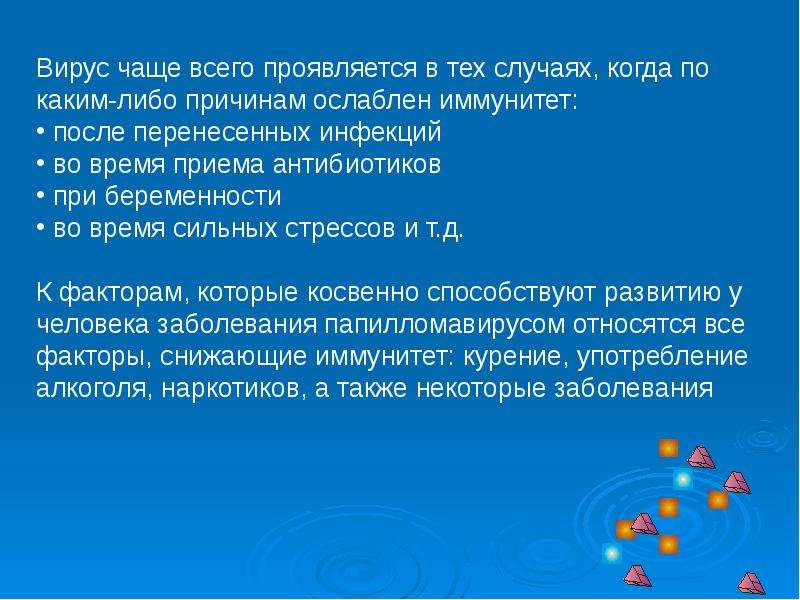 Вирус чаще всего проявляется в тех случаях, когда по каким-либо причинам ослаблен иммунитет:
• после перенесенных инфекций
• во время приема антибиотиков
• при беременности
• во время сильных стрессов и т.д.

К факторам, которые косвенно способствуют развитию у человека заболевания папилломавирусом относятся все факторы, снижающие иммунитет: курение, употребление алкоголя, наркотиков, а также некоторые заболевания